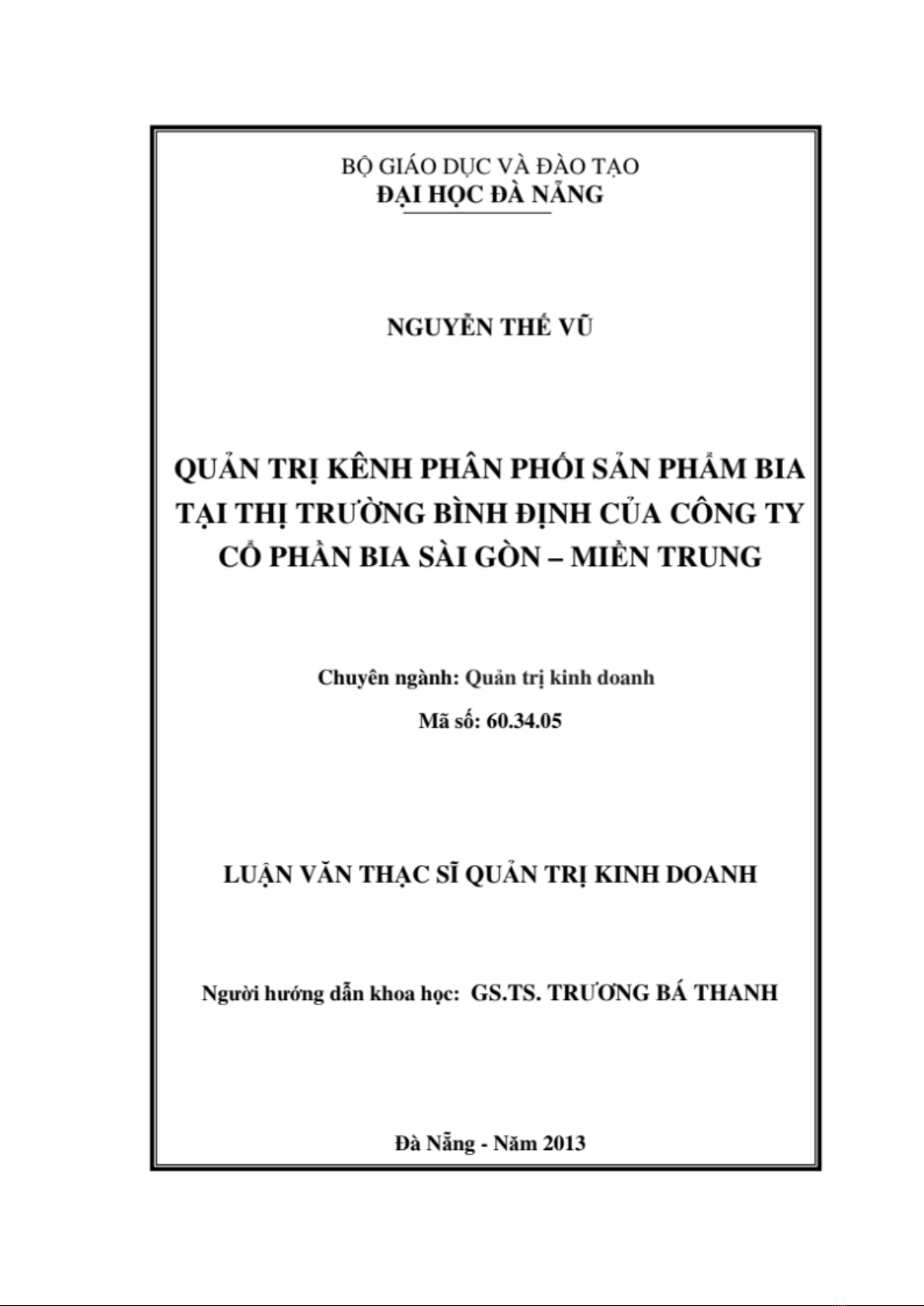 BỘ GIÁO DỤC VÀ ĐÀO TẠO
ĐẠI HỌC ĐÀ NẴNG

NGUYỄN THẾ VŨ

QUẢN TRỊ KÊNH PHÂN PHỐI SẢN PHẨM BIA TẠI THỊ TRƯỜNG BÌNH ĐỊNH CỦA CÔNG TY CỔ PHẦN BIA SÀI GÒN – MIỀN TRUNG

Chuyên ngành: Quản trị kinh doanh
Mã số: 60.34.05

LUẬN VĂN THẠC SĨ QUẢN TRỊ KINH DOANH

Người hướng dẫn khoa học: GS.TS. TRƯƠNG BÁ THANH

Đà Nẵng - Năm 2013